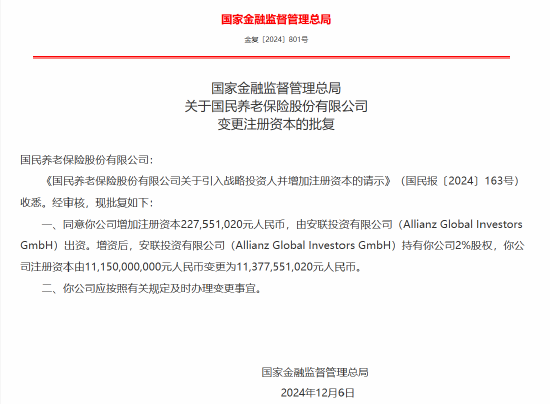 国家金融监督管理总局

金复〔2024〕801号

国家金融监督管理总局
关于国民养老保险股份有限公司
变更注册资本的批复

国民养老保险股份有限公司：

《国民养老保险股份有限公司关于引入战略投资人并增加注册资本的请示》（国民报〔2024〕163号）收悉。经审核，现批复如下：

一、同意你公司增加注册资本227,551,020元人民币，由安联投资有限公司（Allianz Global Investors GmbH）出资。增资后，安联投资有限公司（Allianz Global Investors GmbH）持有你公司2%股权，你公司注册资本由11,150,000,000元人民币变更为11,377,551,020元人民币。

二、你公司应按照有关规定及时办理变更事宜。

国家金融监督管理总局
2024年12月6日